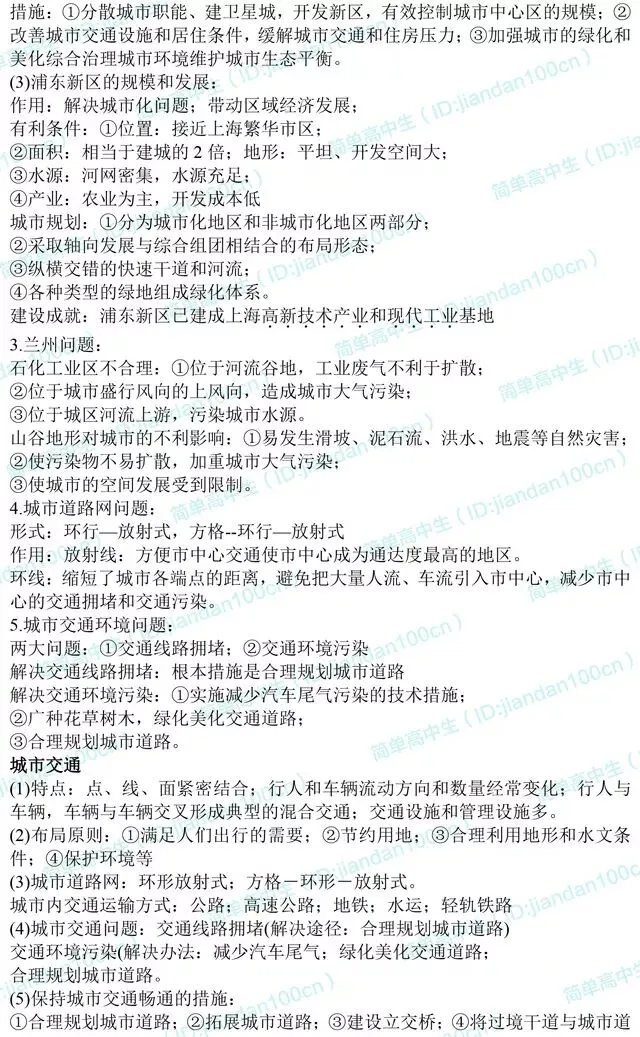 措施：①分散城市职能、建卫星城，开发新区，有效控制城市中心区的规模；②改善城市交通设施和居住条件，缓解城市交通和住房压力；③加强城市的绿化和美化综合治理城市环境维护城市生态平衡。

(3)浦东新区的规模和发展：
作用：解决城市化问题；带动区域经济发展；
有利条件：①位置：接近上海繁华市区；
②面积：相当于建城的2倍；地形：平坦、开发空间大；
③水源：河网密集，水源充足；
④产业：农业为主，开发成本低
城市规划：①分为城市化地区和非城市化地区两部分；
②采取轴向发展与综合组团相结合的布局形态；
③纵横交错的快速干道和河流；
④各种类型的绿地组成绿化体系。
建设成就：浦东新区已建成上海高新技术产业和现代工业基地

3.兰州问题：
石化工业区不合理：①位于河流谷地，工业废气不利于扩散；
②位于城市盛行风向的上风向，造成城市大气污染；
③位于城区河流上游，污染城市水源。
山谷地形对城市的不利影响：①易发生滑坡、泥石流、洪水、地震等自然灾害；
②使污染物不易扩散，加重城市大气污染；
③使城市的空间发展受到限制。

4.城市道路网问题：
形式：环行—放射式，方格--环行—放射式
作用：放射线：方便市中心交通使市中心成为通达度最高的地区。
环线：缩短了城市各端点的距离，避免把大量人流、车流引入市中心，减少市中心的交通拥堵和交通污染。

5.城市交通环境问题：
两大问题：①交通线路拥堵；②交通环境污染
解决交通线路拥堵：根本措施是合理规划城市道路
解决交通环境污染：①实施减少汽车尾气污染的技术措施；
②广种花草树木，绿化美化交通道路；
③合理规划城市道路。

城市交通
(1)特点：点、线、面紧密结合；行人和车辆流动方向和数量经常变化；行人与车辆，车辆与车辆交叉形成典型的混合交通；交通设施和管理设施多。
(2)布局原则：①满足人们出行的需要；②节约用地；③合理利用地形和水文条件；④保护环境等
(3)城市道路网：环形放射式；方格－环形－放射式。
城市内交通运输方式：公路；高速公路；地铁；水运；轻轨铁路
(4)城市交通问题：交通线路拥堵(解决途径：合理规划城市道路)
交通环境污染(解决办法：减少汽车尾气；绿化美化交通道路；
合理规划城市道路。
(5)保持城市交通畅通的措施：
①合理规划城市道路；②拓展城市道路；③建设立交桥；④将过境干道与城市道

简单高中生（ID:jiandan100cn）